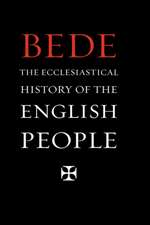 BEDE

THE ECCLESIASTICAL HISTORY OF THE ENGLISH PEOPLE